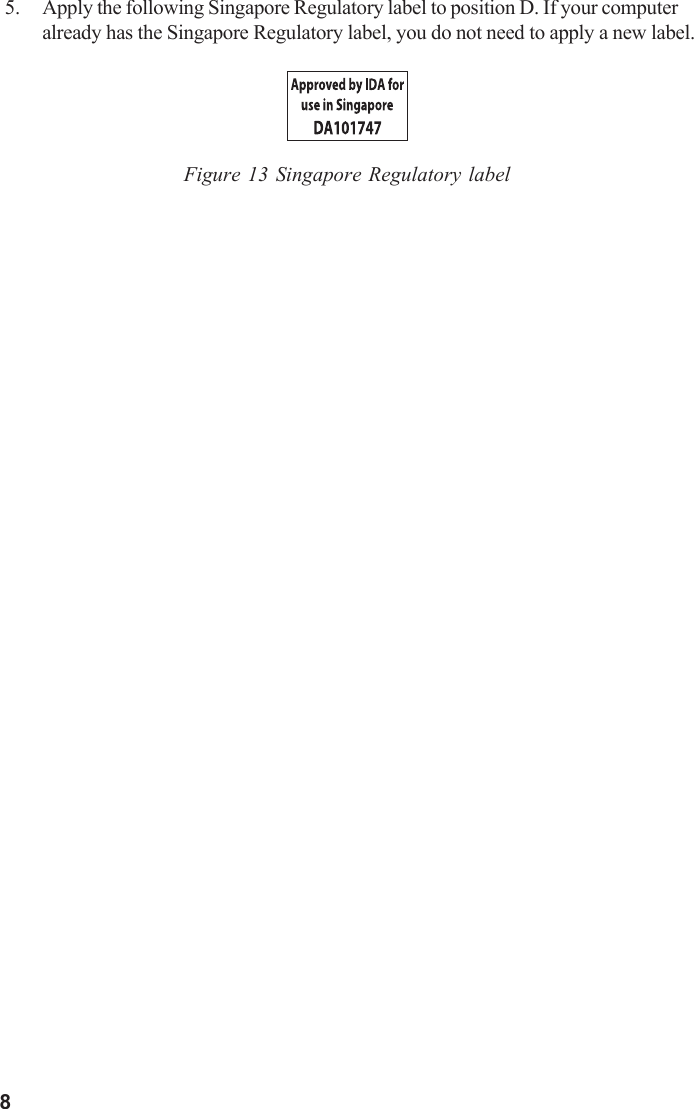 5. Apply the following Singapore Regulatory label to position D. If your computer already has the Singapore Regulatory label, you do not need to apply a new label.

Approved by IDA for use in Singapore
DA101747

Figure 13 Singapore Regulatory label

8